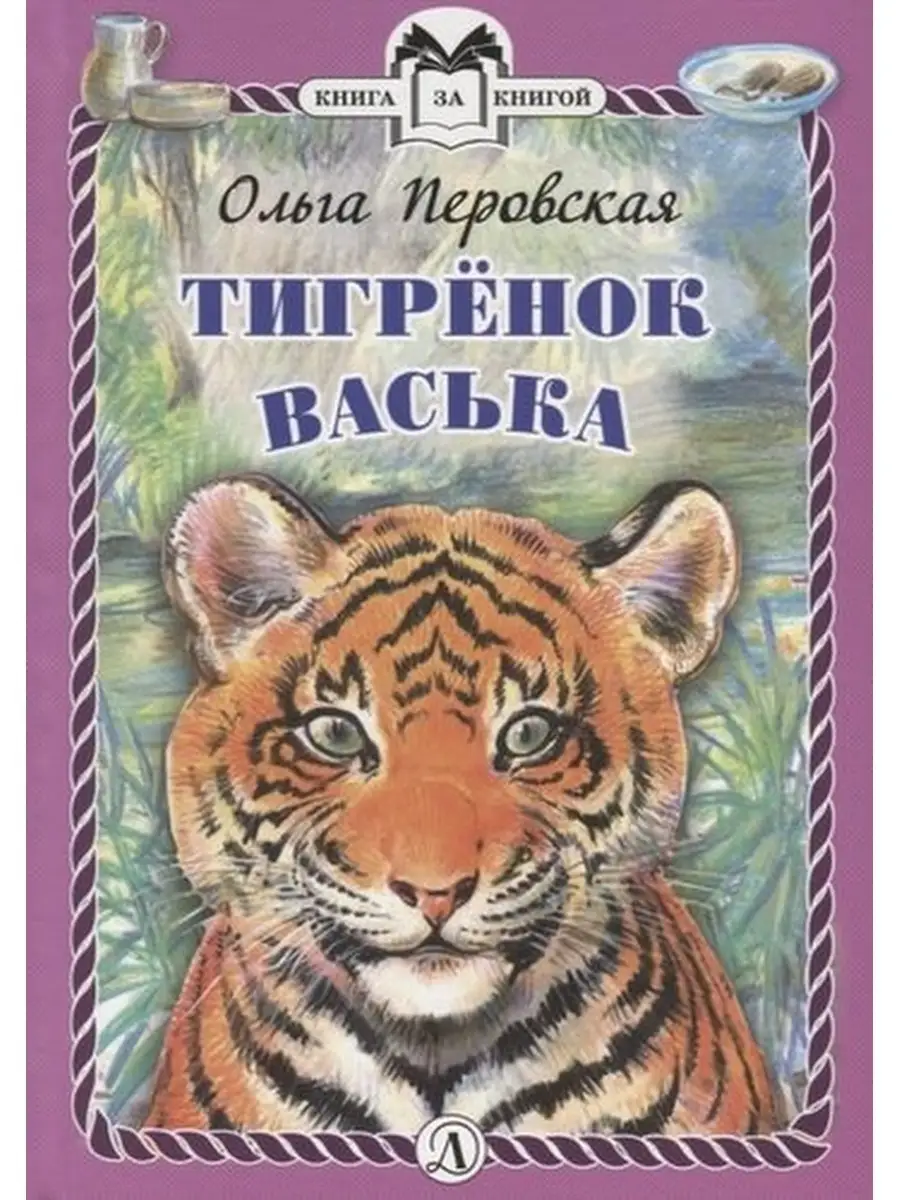 КНИГА ЗА КНИГОЙ

Ольга Перовская

ТИГРЁНОК ВАСЬКА

Д